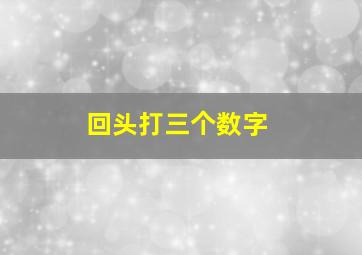 回头打三个数字